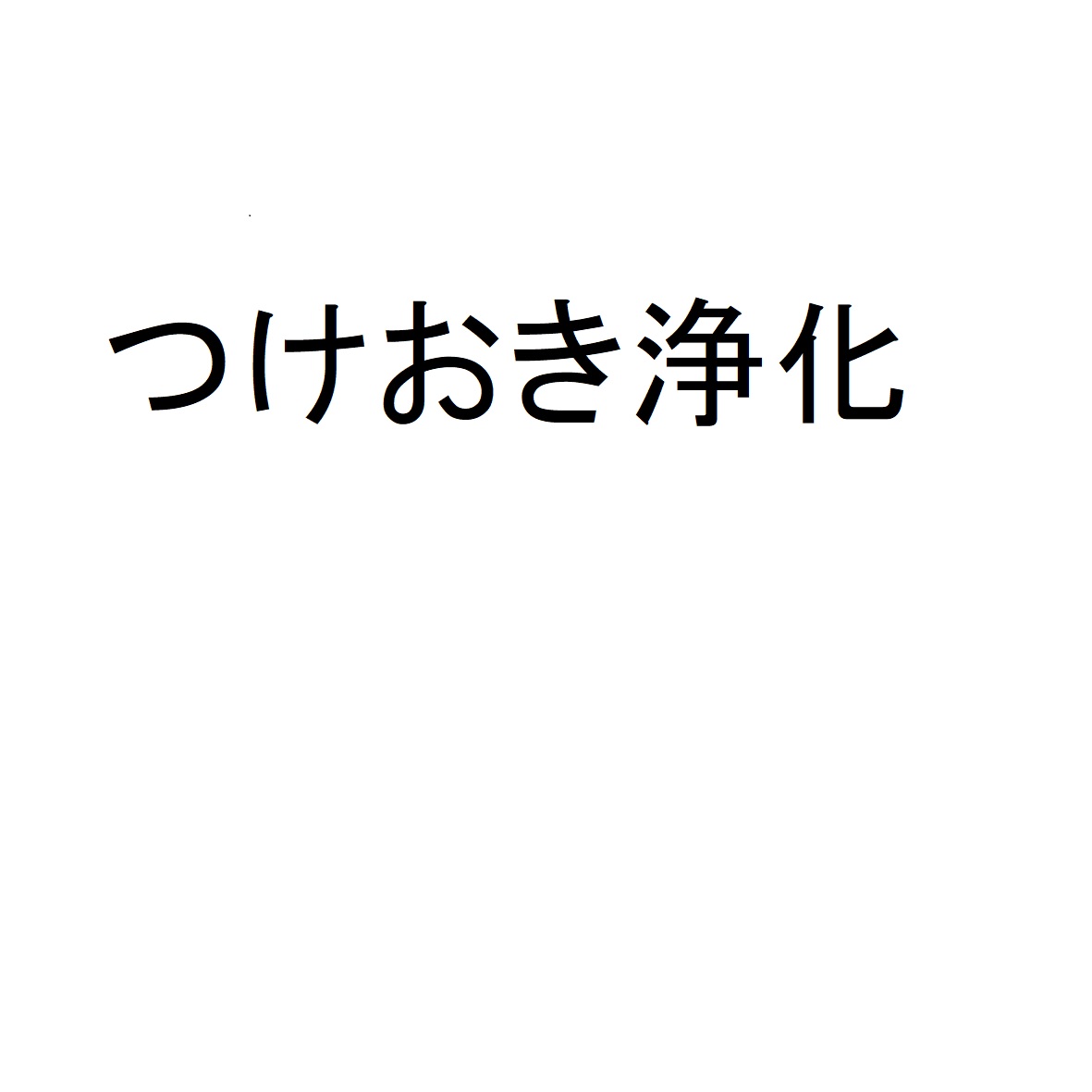 つけおき浄化